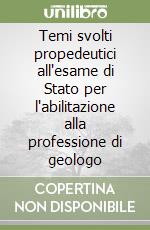 unilibro

Temi svolti propedeutici all'esame di Stato per l'abilitazione alla professione di geologo

COPERTINA NON DISPONIBILE